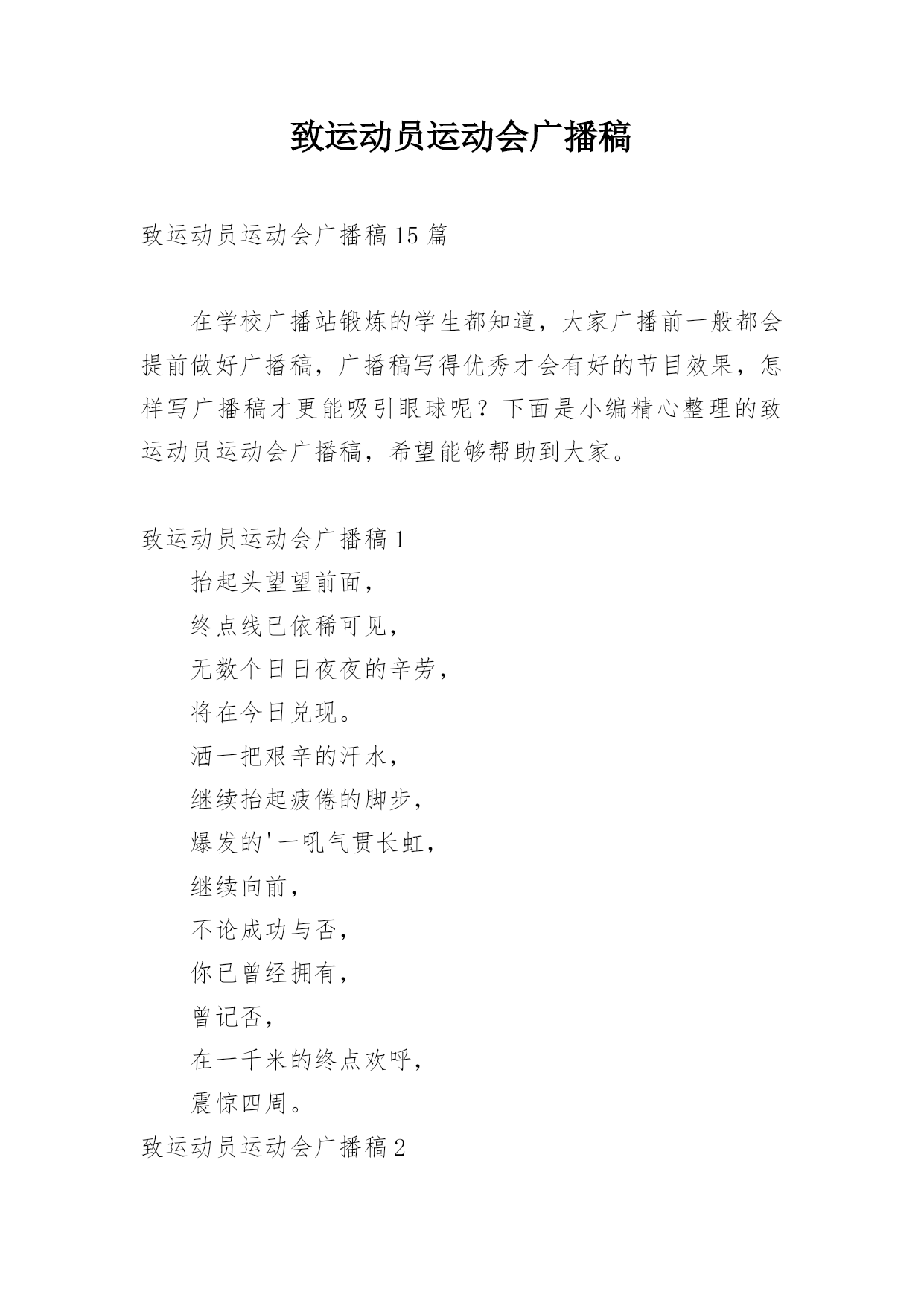 致运动员运动会广播稿

致运动员运动会广播稿15篇

在学校广播站锻炼的学生都知道，大家广播前一般都会提前做好广播稿，广播稿写得优秀才会有好的节目效果，怎样写广播稿才更能吸引眼球呢？下面是小编精心整理的致运动员运动会广播稿，希望能够帮助到大家。

致运动员运动会广播稿1

抬起头望望前面，
终点线已依稀可见，
无数个日日夜夜的辛劳，
将在今日兑现。
洒一把艰辛的汗水，
继续抬起疲倦的脚步，
爆发的'一吼气贯长虹，
继续向前，
不论成功与否，
你已曾经拥有，
曾记否，
在一千米的终点欢呼，
震惊四周。

致运动员运动会广播稿2